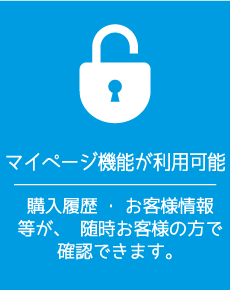 マイページ機能が利用可能

購入履歴・お客様情報等が、随時お客様の方で確認できます。